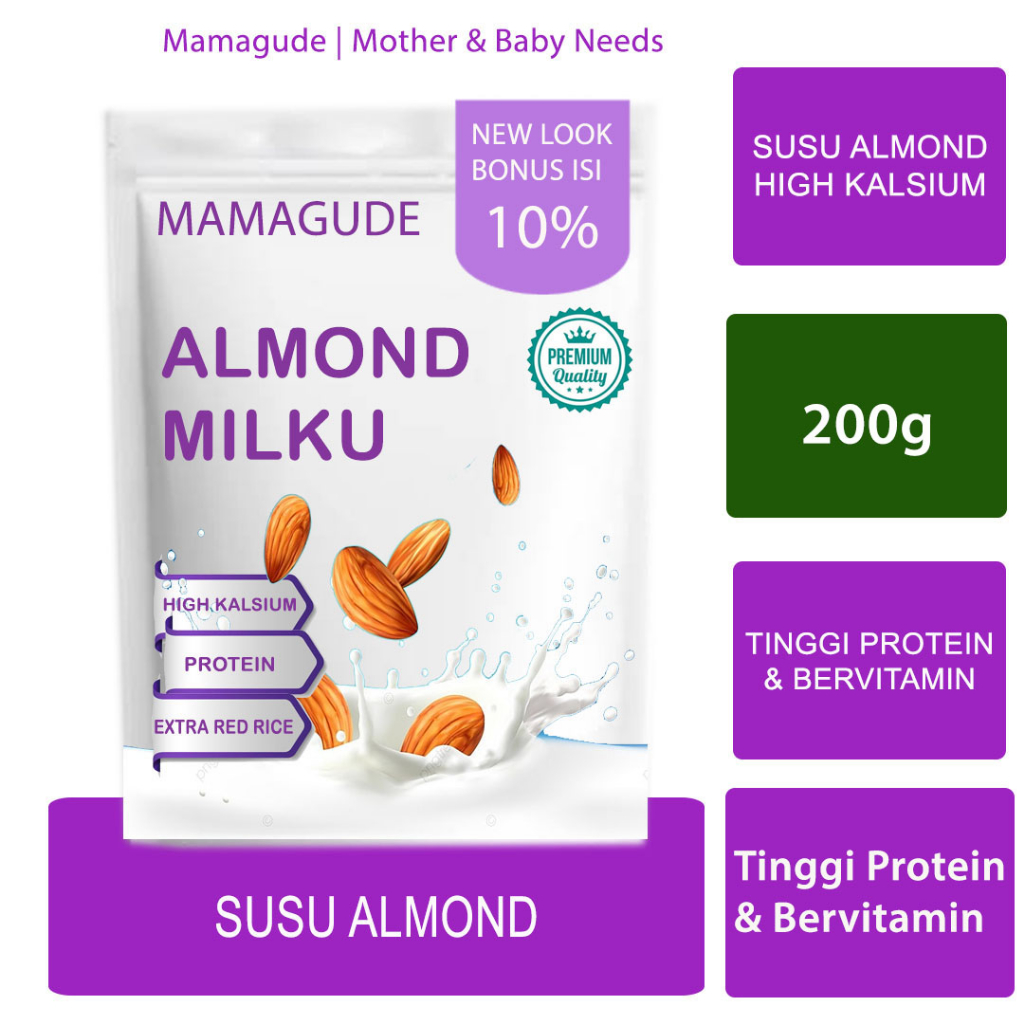 Mamagude | Mother & Baby Needs

MAMAGUDE

NEW LOOK BONUS ISI 10%

ALMOND MILKU

PREMIUM Quality

HIGH KALSIUM

PROTEIN

EXTRA RED RICE

SUSU ALMOND

SUSU ALMOND HIGH KALSIUM

200g

TINGGI PROTEIN & BERVITAMIN

Tinggi Protein & Bervitamin